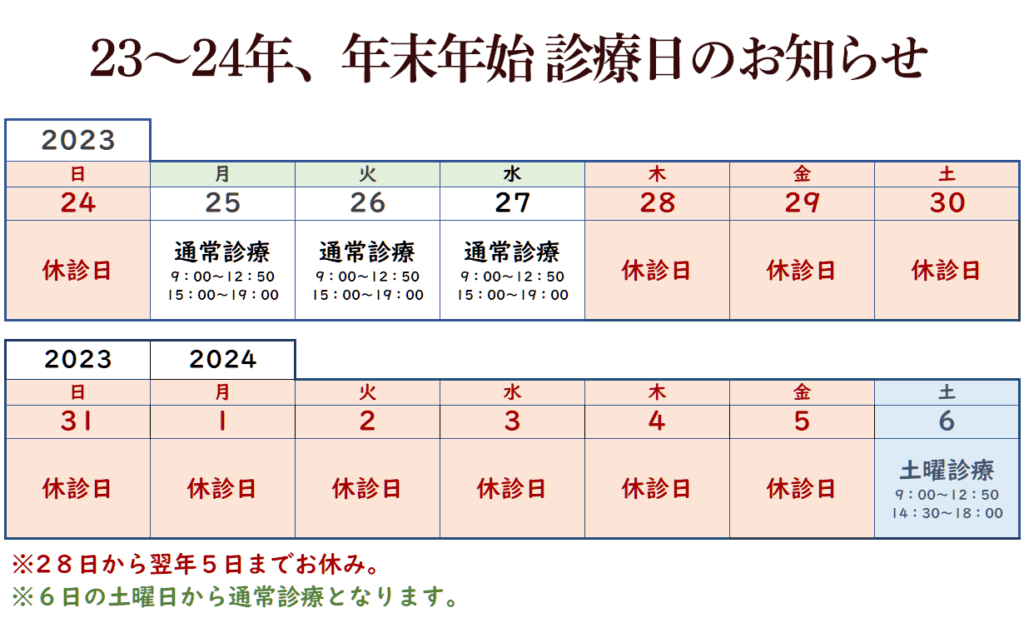 23～24年、年末年始 診療日のお知らせ

2023

| 日 | 月 | 火 | 水 | 木 | 金 | 土 |
|---|---|---|---|---|---|---|
| 24 | 25 | 26 | 27 | 28 | 29 | 30 |
| 休診日 | 通常診療 9：00～12：50 15：00～19：00 | 通常診療 9：00～12：50 15：00～19：00 | 通常診療 9：00～12：50 15：00～19：00 | 休診日 | 休診日 | 休診日 |

2023 2024

| 日 | 月 | 火 | 水 | 木 | 金 | 土 |
|---|---|---|---|---|---|---|
| 31 | 1 | 2 | 3 | 4 | 5 | 6 |
| 休診日 | 休診日 | 休診日 | 休診日 | 休診日 | 休診日 | 土曜診療 9：00～12：50 14：30～18：00 |

※２８日から翌年５日までお休み。
※６日の土曜日から通常診療となります。